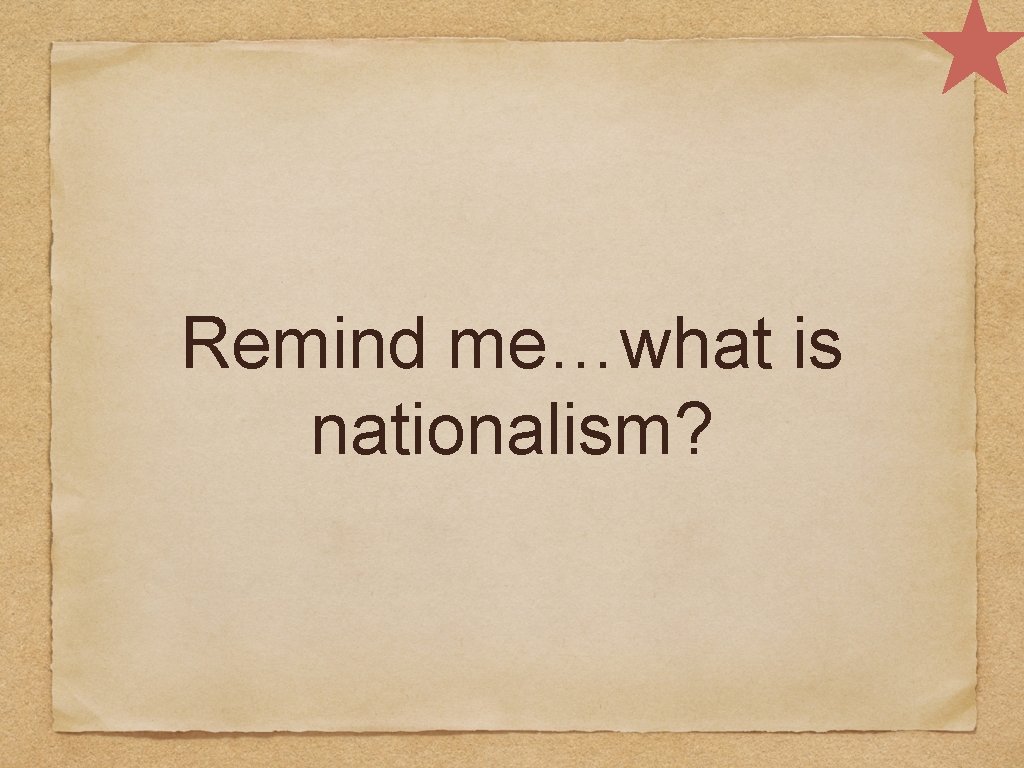 Remind me…what is nationalism?